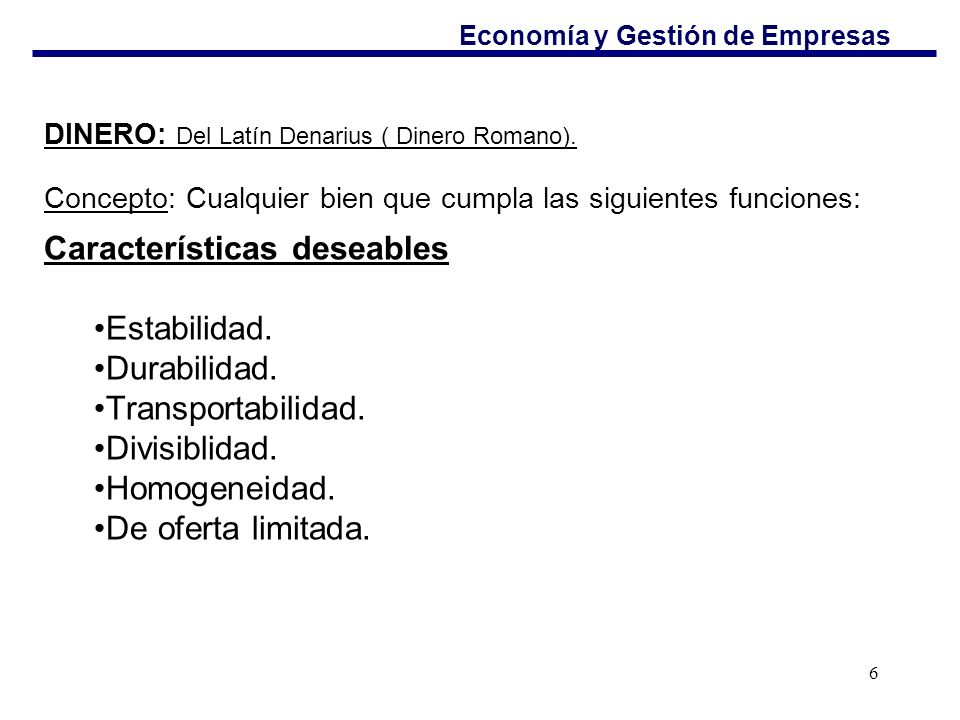 Economía y Gestión de Empresas

DINERO: Del Latín Denarius ( Dinero Romano).

Concepto: Cualquier bien que cumpla las siguientes funciones:

Características deseables

•Estabilidad.
•Durabilidad.
•Transportabilidad.
•Divisiblidad.
•Homogeneidad.
•De oferta limitada.

6